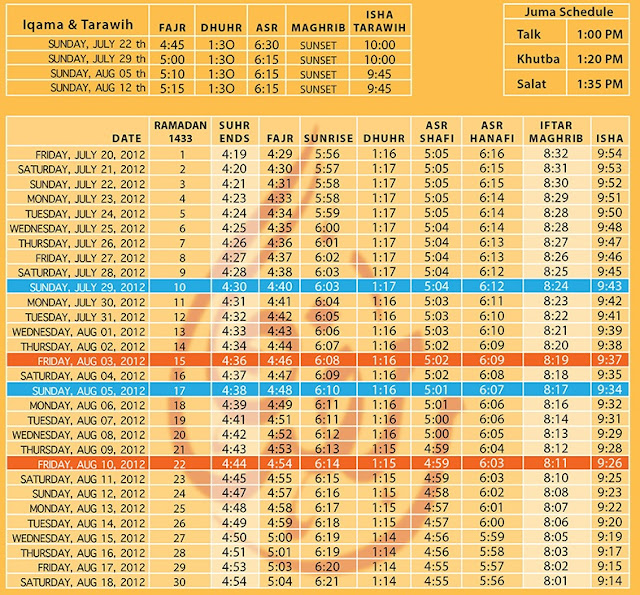 | Iqama & Tarawih | FAJR | DHUHR | ASR | MAGHRIB | ISHA TARAWIH |
|---|---|---|---|---|---|
| SUNDAY, JULY 22 th | 4:45 | 1:30 | 6:30 | SUNSET | 10:00 |
| SUNDAY, JULY 29 th | 5:00 | 1:30 | 6:15 | SUNSET | 10:00 |
| SUNDAY, AUG 05 th | 5:10 | 1:30 | 6:15 | SUNSET | 9:45 |
| SUNDAY, AUG 12 th | 5:15 | 1:30 | 6:15 | SUNSET | 9:45 |

| Juma Schedule | |
|---|---|
| Talk | 1:00 PM |
| Khutba | 1:20 PM |
| Salat | 1:35 PM |

| DATE | RAMADAN 1433 | SUHR ENDS | FAJR | SUNRISE | DHUHR | ASR SHAFI | ASR HANAFI | IFTAR MAGHRIB | ISHA |
|---|---|---|---|---|---|---|---|---|---|
| FRIDAY, JULY 20, 2012 | 1 | 4:19 | 4:29 | 5:56 | 1:16 | 5:05 | 6:16 | 8:32 | 9:54 |
| SATURDAY, JULY 21, 2012 | 2 | 4:20 | 4:30 | 5:57 | 1:17 | 5:05 | 6:15 | 8:31 | 9:53 |
| SUNDAY, JULY 22, 2012 | 3 | 4:21 | 4:31 | 5:58 | 1:17 | 5:05 | 6:15 | 8:30 | 9:52 |
| MONDAY, JULY 23, 2012 | 4 | 4:23 | 4:33 | 5:58 | 1:17 | 5:05 | 6:14 | 8:29 | 9:51 |
| TUESDAY, JULY 24, 2012 | 5 | 4:24 | 4:34 | 5:59 | 1:17 | 5:05 | 6:14 | 8:28 | 9:50 |
| WEDNESDAY, JULY 25, 2012 | 6 | 4:25 | 4:35 | 6:00 | 1:17 | 5:04 | 6:14 | 8:28 | 9:48 |
| THURSDAY, JULY 26, 2012 | 7 | 4:26 | 4:36 | 6:01 | 1:17 | 5:04 | 6:13 | 8:27 | 9:47 |
| FRIDAY, JULY 27, 2012 | 8 | 4:27 | 4:37 | 6:02 | 1:17 | 5:04 | 6:13 | 8:26 | 9:46 |
| SATURDAY, JULY 28, 2012 | 9 | 4:28 | 4:38 | 6:03 | 1:17 | 5:04 | 6:12 | 8:25 | 9:45 |
| SUNDAY, JULY 29, 2012 | 10 | 4:30 | 4:40 | 6:03 | 1:17 | 5:04 | 6:12 | 8:24 | 9:43 |
| MONDAY, JULY 30, 2012 | 11 | 4:31 | 4:41 | 6:04 | 1:16 | 5:03 | 6:11 | 8:23 | 9:42 |
| TUESDAY, JULY 31, 2012 | 12 | 4:32 | 4:42 | 6:05 | 1:16 | 5:03 | 6:10 | 8:22 | 9:41 |
| WEDNESDAY, AUG 01, 2012 | 13 | 4:33 | 4:43 | 6:06 | 1:16 | 5:03 | 6:10 | 8:21 | 9:39 |
| THURSDAY, AUG 02, 2012 | 14 | 4:34 | 4:44 | 6:07 | 1:16 | 5:02 | 6:09 | 8:20 | 9:38 |
| FRIDAY, AUG 03, 2012 | 15 | 4:36 | 4:46 | 6:08 | 1:16 | 5:02 | 6:09 | 8:19 | 9:37 |
| SATURDAY, AUG 04, 2012 | 16 | 4:37 | 4:47 | 6:09 | 1:16 | 5:02 | 6:08 | 8:18 | 9:35 |
| SUNDAY, AUG 05, 2012 | 17 | 4:38 | 4:48 | 6:10 | 1:16 | 5:01 | 6:07 | 8:17 | 9:34 |
| MONDAY, AUG 06, 2012 | 18 | 4:39 | 4:49 | 6:11 | 1:16 | 5:01 | 6:06 | 8:16 | 9:32 |
| TUESDAY, AUG 07, 2012 | 19 | 4:41 | 4:51 | 6:11 | 1:16 | 5:00 | 6:06 | 8:14 | 9:31 |
| WEDNESDAY, AUG 08, 2012 | 20 | 4:42 | 4:52 | 6:12 | 1:16 | 5:00 | 6:05 | 8:13 | 9:29 |
| THURSDAY, AUG 09, 2012 | 21 | 4:43 | 4:53 | 6:13 | 1:15 | 4:59 | 6:04 | 8:12 | 9:28 |
| FRIDAY, AUG 10, 2012 | 22 | 4:44 | 4:54 | 6:14 | 1:15 | 4:59 | 6:03 | 8:11 | 9:26 |
| SATURDAY, AUG 11, 2012 | 23 | 4:45 | 4:55 | 6:15 | 1:15 | 4:59 | 6:03 | 8:10 | 9:25 |
| SUNDAY, AUG 12, 2012 | 24 | 4:47 | 4:57 | 6:16 | 1:15 | 4:58 | 6:02 | 8:08 | 9:23 |
| MONDAY, AUG 13, 2012 | 25 | 4:48 | 4:58 | 6:17 | 1:15 | 4:57 | 6:01 | 8:07 | 9:22 |
| TUESDAY, AUG 14, 2012 | 26 | 4:49 | 4:59 | 6:18 | 1:15 | 4:57 | 6:00 | 8:06 | 9:20 |
| WEDNESDAY, AUG 15, 2012 | 27 | 4:50 | 5:00 | 6:19 | 1:14 | 4:56 | 5:59 | 8:05 | 9:19 |
| THURSDAY, AUG 16, 2012 | 28 | 4:51 | 5:01 | 6:19 | 1:14 | 4:56 | 5:58 | 8:03 | 9:17 |
| FRIDAY, AUG 17, 2012 | 29 | 4:53 | 5:03 | 6:20 | 1:14 | 4:55 | 5:57 | 8:02 | 9:15 |
| SATURDAY, AUG 18, 2012 | 30 | 4:54 | 5:04 | 6:21 | 1:14 | 4:55 | 5:56 | 8:01 | 9:14 |